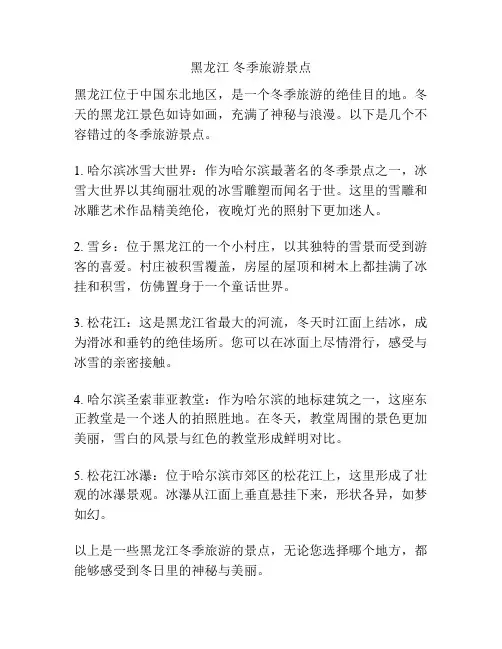 黑龙江 冬季旅游景点

黑龙江位于中国东北地区，是一个冬季旅游的绝佳目的地。冬天的黑龙江景色如诗如画，充满了神秘与浪漫。以下是几个不容错过的冬季旅游景点。

1. 哈尔滨冰雪大世界：作为哈尔滨最著名的冬季景点之一，冰雪大世界以其绚丽壮观的冰雪雕塑而闻名于世。这里的雪雕和冰雕艺术作品精美绝伦，夜晚灯光的照射下更加迷人。

2. 雪乡：位于黑龙江的一个小村庄，以其独特的雪景而受到游客的喜爱。村庄被积雪覆盖，房屋的屋顶和树木上都挂满了冰挂和积雪，仿佛置身于一个童话世界。

3. 松花江：这是黑龙江省最大的河流，冬天时江面上结冰，成为滑冰和垂钓的绝佳场所。您可以在冰面上尽情滑行，感受与冰雪的亲密接触。

4. 哈尔滨圣索菲亚教堂：作为哈尔滨的地标建筑之一，这座东正教堂是一个迷人的拍照胜地。在冬天，教堂周围的景色更加美丽，雪白的风景与红色的教堂形成鲜明对比。

5. 松花江冰瀑：位于哈尔滨市郊区的松花江上，这里形成了壮观的冰瀑景观。冰瀑从江面上垂直悬挂下来，形状各异，如梦如幻。

以上是一些黑龙江冬季旅游的景点，无论您选择哪个地方，都能够感受到冬日里的神秘与美丽。